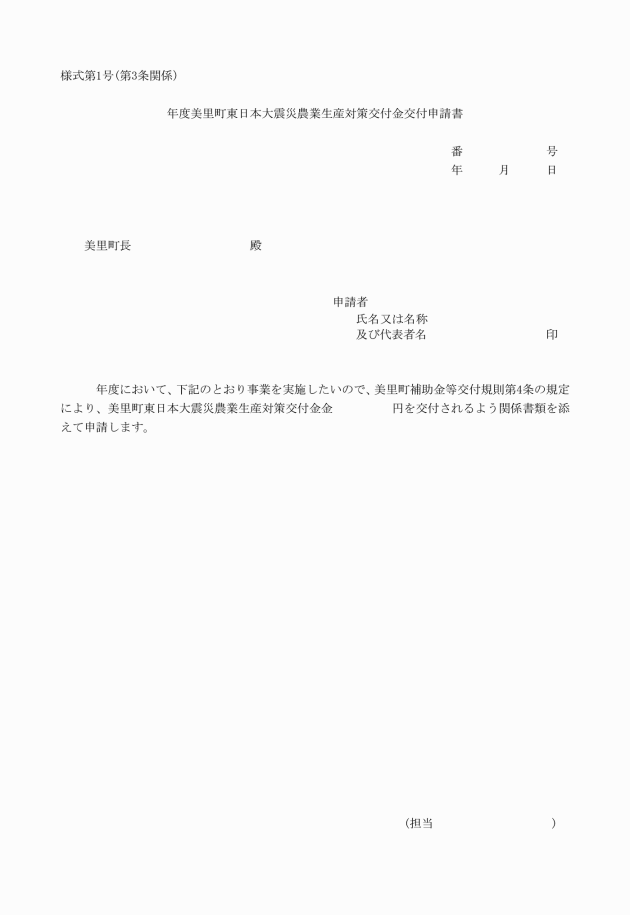 様式第1号(第3条関係)

年度美里町東日本大震災農業生産対策交付金交付申請書

番　　　　号
年　　月　　日

美里町長　　　　　　殿

申請者
氏名又は名称
及び代表者名　　　　　　　印

年度において、下記のとおり事業を実施したいので、美里町補助金等交付規則第4条の規定により、美里町東日本大震災農業生産対策交付金金　　　　円を交付されるよう関係書類を添えて申請します。

(担当　　　　　　　)